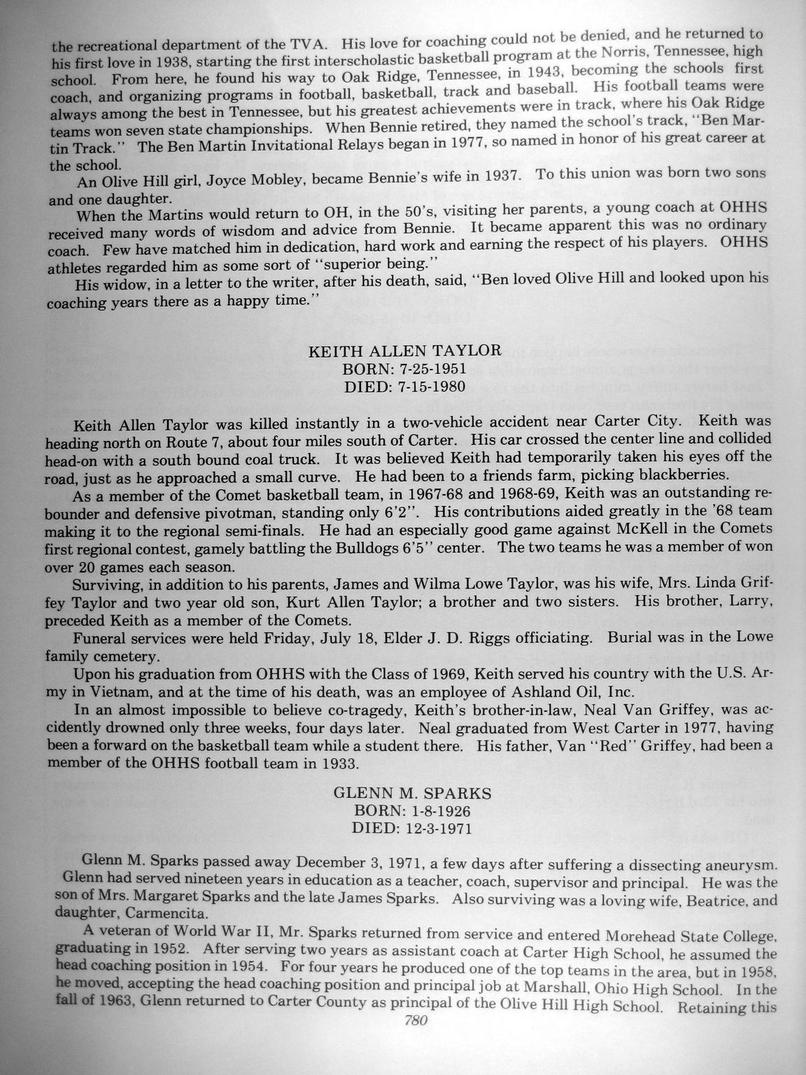 the recreational department of the TVA. His love for coaching could not be denied, and he returned to his first love in 1938, starting the first interscholastic basketball program at the Norris, Tennessee, high school. From here, he found his way to Oak Ridge, Tennessee, in 1943, becoming the schools first coach, and organizing programs in football, basketball, track and baseball. His football teams were always among the best in Tennessee, but his greatest achievements were in track, where his Oak Ridge teams won seven state championships. When Bennie retired, they named the school's track, "Ben Martin Track." The Ben Martin Invitational Relays began in 1977, so named in honor of his great career at the school.

An Olive Hill girl, Joyce Mobley, became Bennie's wife in 1937. To this union was born two sons and one daughter.

When the Martins would return to OH, in the 50's, visiting her parents, a young coach at OHHS received many words of wisdom and advice from Bennie. It became apparent this was no ordinary coach. Few have matched him in dedication, hard work and earning the respect of his players. OHHS athletes regarded him as some sort of "superior being."

His widow, in a letter to the writer, after his death, said, "Ben loved Olive Hill and looked upon his coaching years there as a happy time."

KEITH ALLEN TAYLOR
BORN: 7-25-1951
DIED: 7-15-1980

Keith Allen Taylor was killed instantly in a two-vehicle accident near Carter City. Keith was heading north on Route 7, about four miles south of Carter. His car crossed the center line and collided head-on with a south bound coal truck. It was believed Keith had temporarily taken his eyes off the road, just as he approached a small curve. He had been to a friends farm, picking blackberries.

As a member of the Comet basketball team, in 1967-68 and 1968-69, Keith was an outstanding rebounder and defensive pivotman, standing only 6'2". His contributions aided greatly in the '68 team making it to the regional semi-finals. He had an especially good game against McKell in the Comets first regional contest, gamely battling the Bulldogs 6'5" center. The two teams he was a member of won over 20 games each season.

Surviving, in addition to his parents, James and Wilma Lowe Taylor, was his wife, Mrs. Linda Griffey Taylor and two year old son, Kurt Allen Taylor; a brother and two sisters. His brother, Larry, preceded Keith as a member of the Comets.

Funeral services were held Friday, July 18, Elder J. D. Riggs officiating. Burial was in the Lowe family cemetery.

Upon his graduation from OHHS with the Class of 1969, Keith served his country with the U.S. Army in Vietnam, and at the time of his death, was an employee of Ashland Oil, Inc.

In an almost impossible to believe co-tragedy, Keith's brother-in-law, Neal Van Griffey, was accidently drowned only three weeks, four days later. Neal graduated from West Carter in 1977, having been a forward on the basketball team while a student there. His father, Van "Red" Griffey, had been a member of the OHHS football team in 1933.

GLENN M. SPARKS
BORN: 1-8-1926
DIED: 12-3-1971

Glenn M. Sparks passed away December 3, 1971, a few days after suffering a dissecting aneurysm. Glenn had served nineteen years in education as a teacher, coach, supervisor and principal. He was the son of Mrs. Margaret Sparks and the late James Sparks. Also surviving was a loving wife, Beatrice, and daughter, Carmencita.

A veteran of World War II, Mr. Sparks returned from service and entered Morehead State College, graduating in 1952. After serving two years as assistant coach at Carter High School, he assumed the head coaching position in 1954. For four years he produced one of the top teams in the area, but in 1958, he moved, accepting the head coaching position and principal job at Marshall, Ohio High School. In the fall of 1963, Glenn returned to Carter County as principal of the Olive Hill High School. Retaining this

780